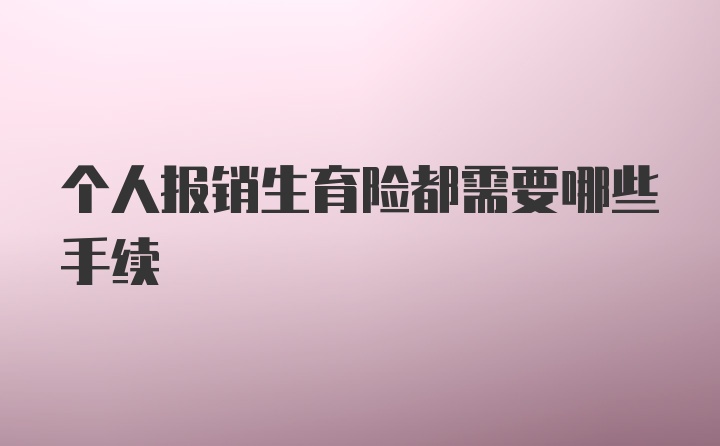 个人报销生育险都需要哪些手续